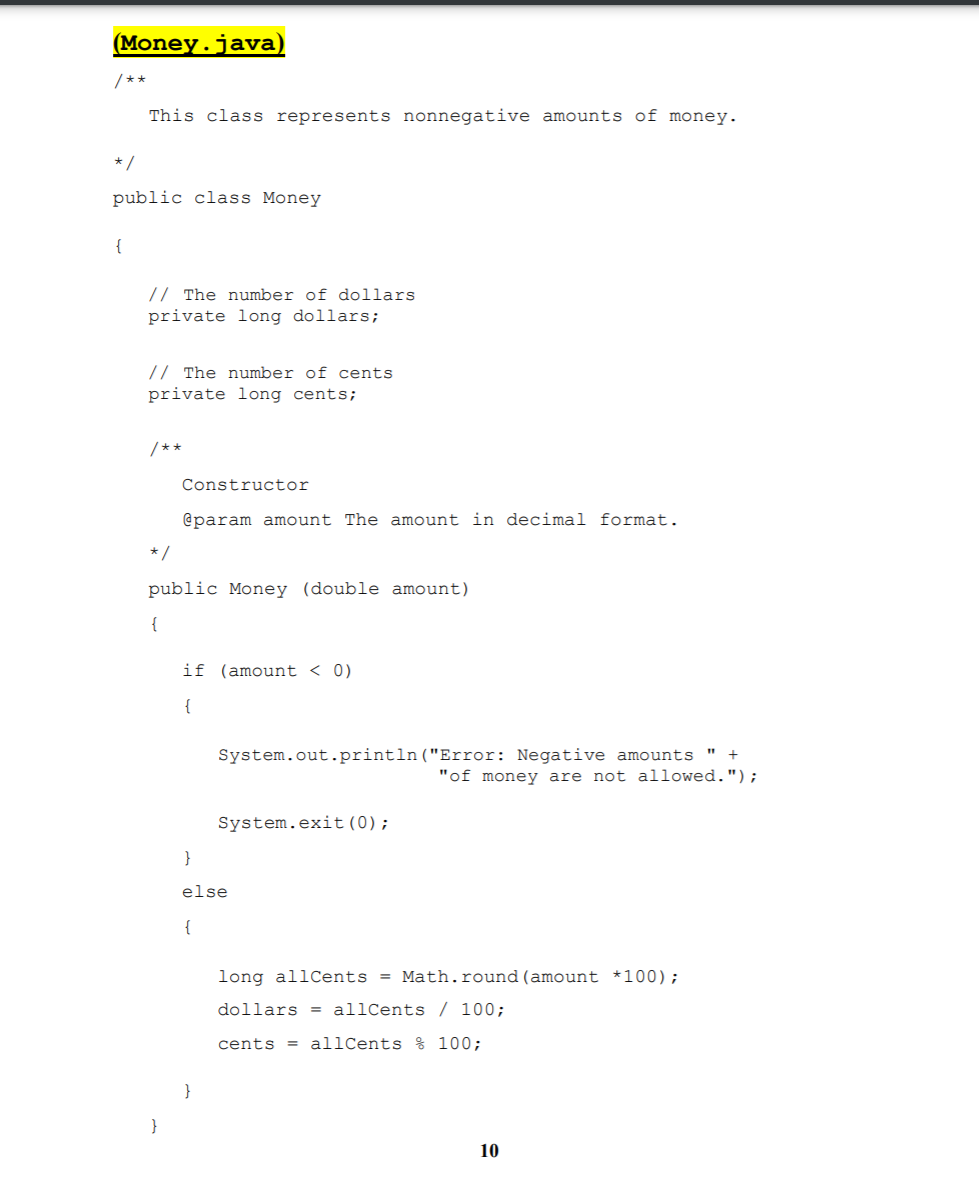 (Money.java)

/**

This class represents nonnegative amounts of money.

*/

public class Money

{

// The number of dollars
private long dollars;

// The number of cents
private long cents;

/**

Constructor

@param amount The amount in decimal format.

*/

public Money (double amount)

{

if (amount < 0)

{

System.out.println("Error: Negative amounts " +
"of money are not allowed.");

System.exit(0);

}

else

{

long allCents = Math.round(amount *100);

dollars = allCents / 100;

cents = allCents % 100;

}

}

10